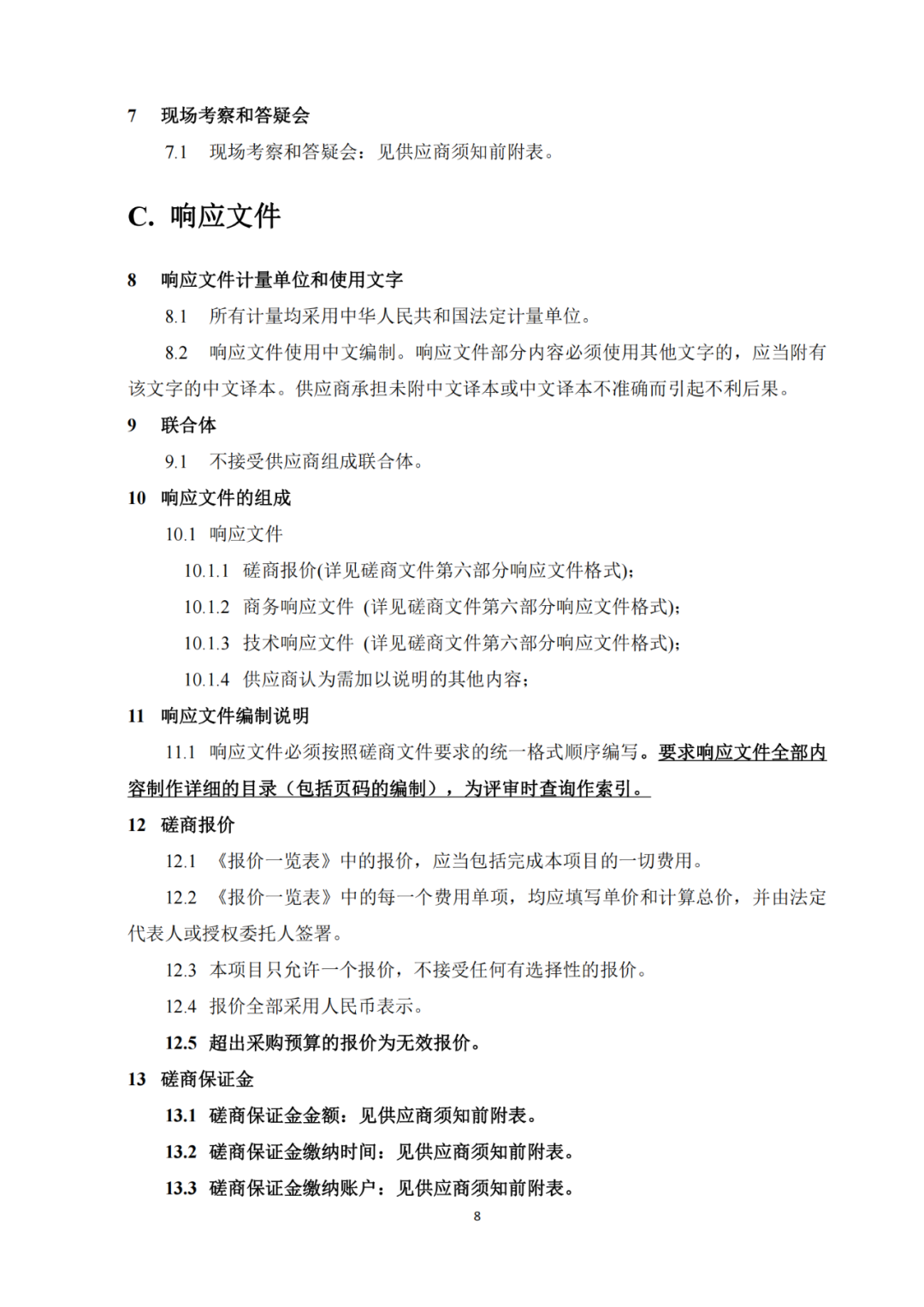 7　现场考察和答疑会

7.1　现场考察和答疑会：见供应商须知前附表。

C. 响应文件

8　响应文件计量单位和使用文字

8.1　所有计量均采用中华人民共和国法定计量单位。

8.2　响应文件使用中文编制。响应文件部分内容必须使用其他文字的，应当附有该文字的中文译本。供应商承担未附中文译本或中文译本不准确而引起不利后果。

9　联合体

9.1　不接受供应商组成联合体。

10　响应文件的组成

10.1　响应文件

10.1.1　磋商报价(详见磋商文件第六部分响应文件格式)；

10.1.2　商务响应文件 (详见磋商文件第六部分响应文件格式)；

10.1.3　技术响应文件 (详见磋商文件第六部分响应文件格式)；

10.1.4　供应商认为需加以说明的其他内容；

11　响应文件编制说明

11.1　响应文件必须按照磋商文件要求的统一格式顺序编写。要求响应文件全部内容制作详细的目录（包括页码的编制），为评审时查询作索引。

12　磋商报价

12.1　《报价一览表》中的报价，应当包括完成本项目的一切费用。

12.2　《报价一览表》中的每一个费用单项，均应填写单价和计算总价，并由法定代表人或授权委托人签署。

12.3　本项目只允许一个报价，不接受任何有选择性的报价。

12.4　报价全部采用人民币表示。

12.5　超出采购预算的报价为无效报价。

13　磋商保证金

13.1　磋商保证金金额：见供应商须知前附表。

13.2　磋商保证金缴纳时间：见供应商须知前附表。

13.3　磋商保证金缴纳账户：见供应商须知前附表。

8